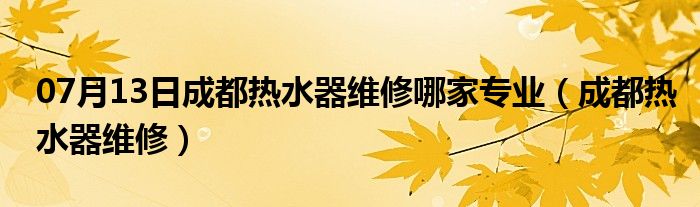 07月13日成都热水器维修哪家专业（成都热水器维修）